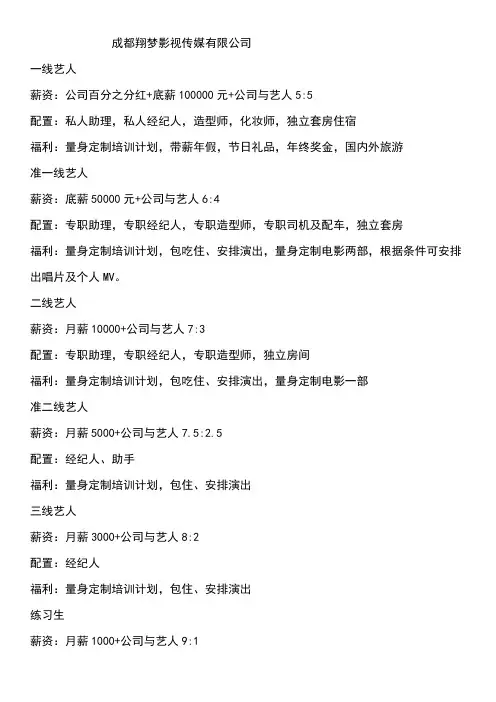 成都翔梦影视传媒有限公司

一线艺人

薪资：公司百分之分红+底薪 100000 元+公司与艺人 5:5

配置：私人助理，私人经纪人，造型师，化妆师，独立套房住宿

福利：量身定制培训计划，带薪年假，节日礼品，年终奖金，国内外旅游

准一线艺人

薪资：底薪 50000 元+公司与艺人 6:4

配置：专职助理，专职经纪人，专职造型师，专职司机及配车，独立套房

福利：量身定制培训计划，包吃住、安排演出，量身定制电影两部，根据条件可安排出唱片及个人 MV。

二线艺人

薪资：月薪 10000+公司与艺人 7:3

配置：专职助理，专职经纪人，专职造型师，独立房间

福利：量身定制培训计划，包吃住、安排演出，量身定制电影一部

准二线艺人

薪资：月薪 5000+公司与艺人 7.5:2.5

配置：经纪人、助手

福利：量身定制培训计划，包住、安排演出

三线艺人

薪资：月薪 3000+公司与艺人 8:2

配置：经纪人

福利：量身定制培训计划，包住、安排演出

练习生

薪资：月薪 1000+公司与艺人 9:1